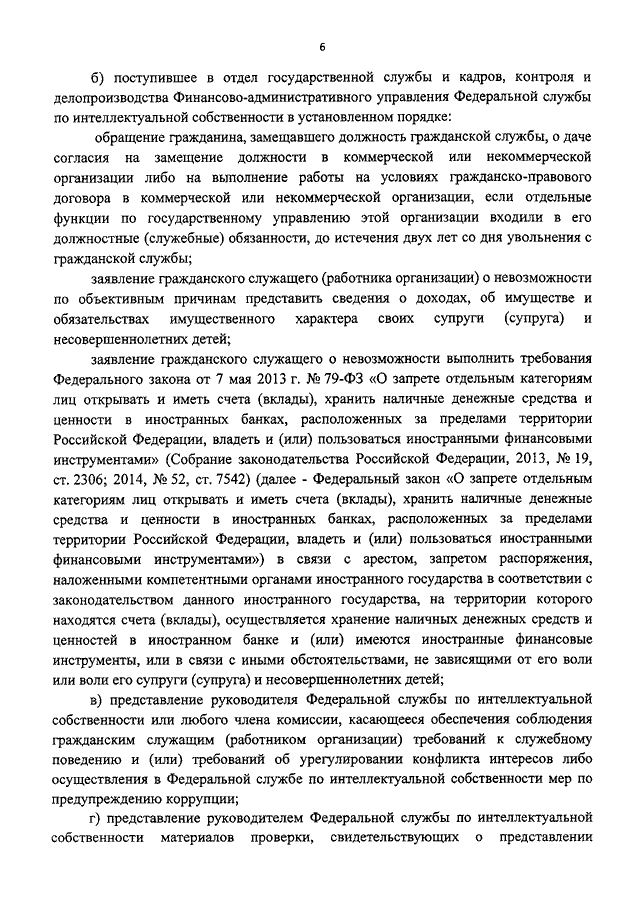 6

б) поступившее в отдел государственной службы и кадров, контроля и делопроизводства Финансово-административного управления Федеральной службы по интеллектуальной собственности в установленном порядке:

обращение гражданина, замещавшего должность гражданской службы, о даче согласия на замещение должности в коммерческой или некоммерческой организации либо на выполнение работы на условиях гражданско-правового договора в коммерческой или некоммерческой организации, если отдельные функции по государственному управлению этой организации входили в его должностные (служебные) обязанности, до истечения двух лет со дня увольнения с гражданской службы;

заявление гражданского служащего (работника организации) о невозможности по объективным причинам представить сведения о доходах, об имуществе и обязательствах имущественного характера своих супруги (супруга) и несовершеннолетних детей;

заявление гражданского служащего о невозможности выполнить требования Федерального закона от 7 мая 2013 г. № 79-ФЗ «О запрете отдельным категориям лиц открывать и иметь счета (вклады), хранить наличные денежные средства и ценности в иностранных банках, расположенных за пределами территории Российской Федерации, владеть и (или) пользоваться иностранными финансовыми инструментами» (Собрание законодательства Российской Федерации, 2013, № 19, ст. 2306; 2014, № 52, ст. 7542) (далее - Федеральный закон «О запрете отдельным категориям лиц открывать и иметь счета (вклады), хранить наличные денежные средства и ценности в иностранных банках, расположенных за пределами территории Российской Федерации, владеть и (или) пользоваться иностранными финансовыми инструментами») в связи с арестом, запретом распоряжения, наложенными компетентными органами иностранного государства в соответствии с законодательством данного иностранного государства, на территории которого находятся счета (вклады), осуществляется хранение наличных денежных средств и ценностей в иностранном банке и (или) имеются иностранные финансовые инструменты, или в связи с иными обстоятельствами, не зависящими от его воли или воли его супруги (супруга) и несовершеннолетних детей;

в) представление руководителя Федеральной службы по интеллектуальной собственности или любого члена комиссии, касающееся обеспечения соблюдения гражданским служащим (работником организации) требований к служебному поведению и (или) требований об урегулировании конфликта интересов либо осуществления в Федеральной службе по интеллектуальной собственности мер по предупреждению коррупции;

г) представление руководителем Федеральной службы по интеллектуальной собственности материалов проверки, свидетельствующих о представлении